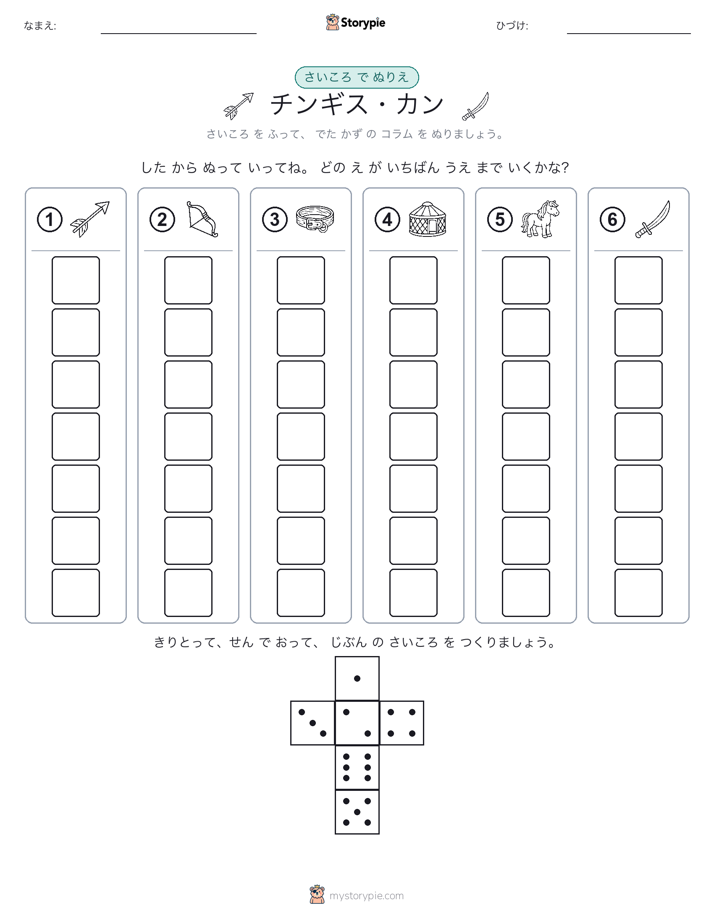 なまえ:

Storypie

ひづけ:

さいころ で ぬりえ

チンギス・カン

さいころ を ふって、 でた かず の コラム を ぬりましょう。

した から ぬって いってね。 どの え が いちばん うえ まで いくかな?

①

②

③

④

⑤

⑥

きりとって、せん で おって、 じぶん の さいころ を つくりましょう。

mystorypie.com